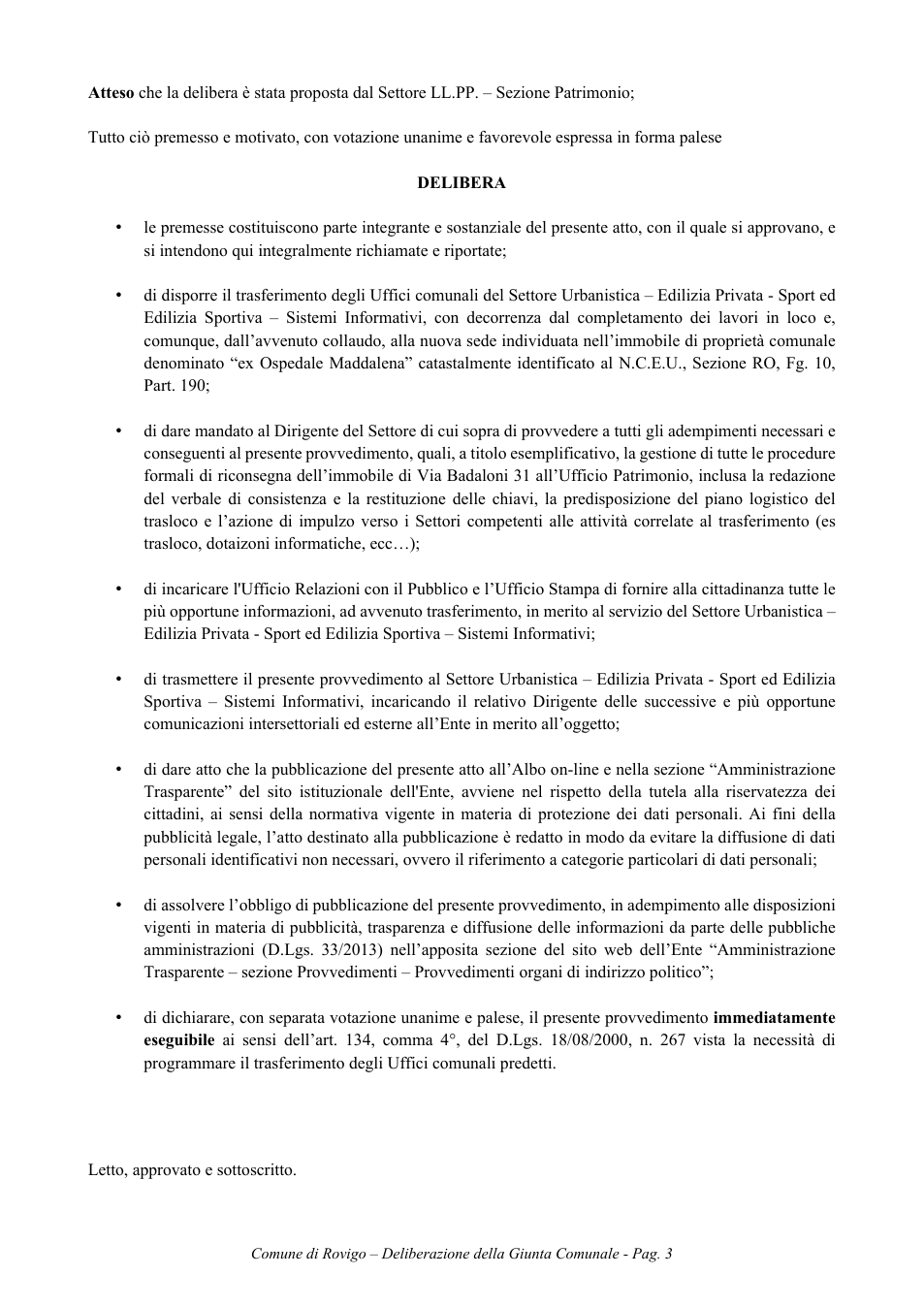 Atteso che la delibera è stata proposta dal Settore LL.PP. – Sezione Patrimonio;

Tutto ciò premesso e motivato, con votazione unanime e favorevole espressa in forma palese

DELIBERA

• le premesse costituiscono parte integrante e sostanziale del presente atto, con il quale si approvano, e si intendono qui integralmente richiamate e riportate;

• di disporre il trasferimento degli Uffici comunali del Settore Urbanistica – Edilizia Privata - Sport ed Edilizia Sportiva – Sistemi Informativi, con decorrenza dal completamento dei lavori in loco e, comunque, dall'avvenuto collaudo, alla nuova sede individuata nell'immobile di proprietà comunale denominato "ex Ospedale Maddalena" catastalmente identificato al N.C.E.U., Sezione RO, Fg. 10, Part. 190;

• di dare mandato al Dirigente del Settore di cui sopra di provvedere a tutti gli adempimenti necessari e conseguenti al presente provvedimento, quali, a titolo esemplificativo, la gestione di tutte le procedure formali di riconsegna dell'immobile di Via Badaloni 31 all'Ufficio Patrimonio, inclusa la redazione del verbale di consistenza e la restituzione delle chiavi, la predisposizione del piano logistico del trasloco e l'azione di impulzo verso i Settori competenti alle attività correlate al trasferimento (es trasloco, dotaizoni informatiche, ecc…);

• di incaricare l'Ufficio Relazioni con il Pubblico e l'Ufficio Stampa di fornire alla cittadinanza tutte le più opportune informazioni, ad avvenuto trasferimento, in merito al servizio del Settore Urbanistica – Edilizia Privata - Sport ed Edilizia Sportiva – Sistemi Informativi;

• di trasmettere il presente provvedimento al Settore Urbanistica – Edilizia Privata - Sport ed Edilizia Sportiva – Sistemi Informativi, incaricando il relativo Dirigente delle successive e più opportune comunicazioni intersettoriali ed esterne all'Ente in merito all'oggetto;

• di dare atto che la pubblicazione del presente atto all'Albo on-line e nella sezione "Amministrazione Trasparente" del sito istituzionale dell'Ente, avviene nel rispetto della tutela alla riservatezza dei cittadini, ai sensi della normativa vigente in materia di protezione dei dati personali. Ai fini della pubblicità legale, l'atto destinato alla pubblicazione è redatto in modo da evitare la diffusione di dati personali identificativi non necessari, ovvero il riferimento a categorie particolari di dati personali;

• di assolvere l'obbligo di pubblicazione del presente provvedimento, in adempimento alle disposizioni vigenti in materia di pubblicità, trasparenza e diffusione delle informazioni da parte delle pubbliche amministrazioni (D.Lgs. 33/2013) nell'apposita sezione del sito web dell'Ente "Amministrazione Trasparente – sezione Provvedimenti – Provvedimenti organi di indirizzo politico";

• di dichiarare, con separata votazione unanime e palese, il presente provvedimento immediatamente eseguibile ai sensi dell'art. 134, comma 4°, del D.Lgs. 18/08/2000, n. 267 vista la necessità di programmare il trasferimento degli Uffici comunali predetti.

Letto, approvato e sottoscritto.

Comune di Rovigo – Deliberazione della Giunta Comunale - Pag. 3